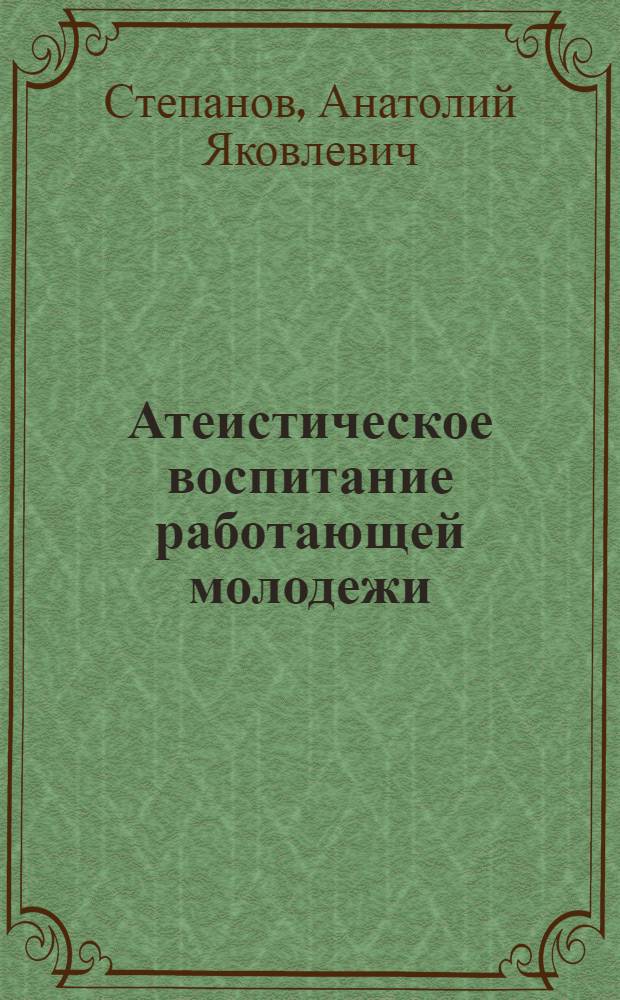 Степанов, Анатолий Яковлевич

Атеистическое воспитание работающей молодежи